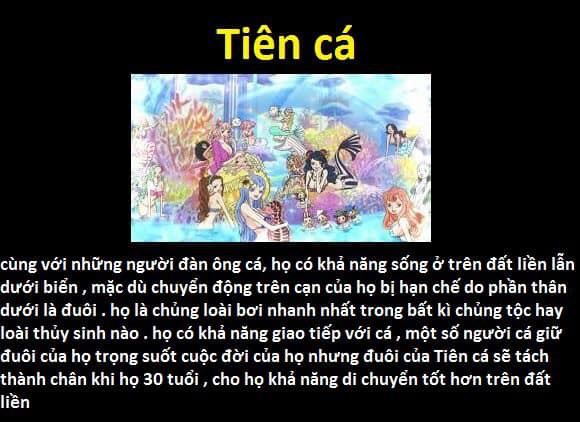 Tiên cá

cùng với những người đàn ông cá, họ có khả năng sống ở trên đất liền lẫn dưới biển , mặc dù chuyển động trên cạn của họ bị hạn chế do phần thân dưới là đuôi . họ là chủng loài bơi nhanh nhất trong bất kì chủng tộc hay loài thủy sinh nào . họ có khả năng giao tiếp với cá , một số người cá giữ đuôi của họ trọng suốt cuộc đời của họ nhưng đuôi của Tiên cá sẽ tách thành chân khi họ 30 tuổi , cho họ khả năng di chuyển tốt hơn trên đất liền